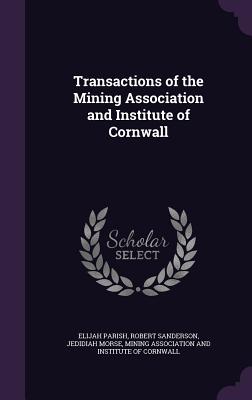 Transactions of the Mining Association and Institute of Cornwall

Scholar SELECT

ELIJAH PARISH, ROBERT SANDERSON, JEDIDIAH MORSE, MINING ASSOCIATION AND INSTITUTE OF CORNWALL